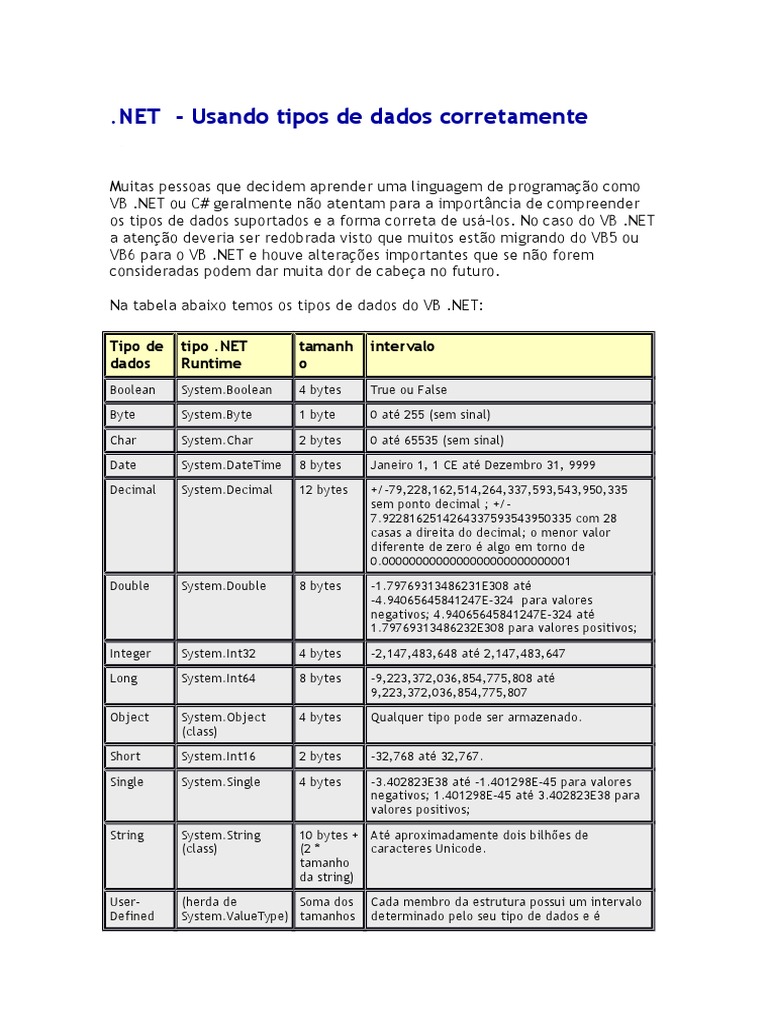 .NET - Usando tipos de dados corretamente

Muitas pessoas que decidem aprender uma linguagem de programação como VB .NET ou C# geralmente não atentam para a importância de compreender os tipos de dados suportados e a forma correta de usá-los. No caso do VB .NET a atenção deveria ser redobrada visto que muitos estão migrando do VB5 ou VB6 para o VB .NET e houve alterações importantes que se não forem consideradas podem dar muita dor de cabeça no futuro.

Na tabela abaixo temos os tipos de dados do VB .NET:

| Tipo de dados | tipo .NET Runtime | tamanho | intervalo |
|---|---|---|---|
| Boolean | System.Boolean | 4 bytes | True ou False |
| Byte | System.Byte | 1 byte | 0 até 255 (sem sinal) |
| Char | System.Char | 2 bytes | 0 até 65535 (sem sinal) |
| Date | System.DateTime | 8 bytes | Janeiro 1, 1 CE até Dezembro 31, 9999 |
| Decimal | System.Decimal | 12 bytes | +/-79,228,162,514,264,337,593,543,950,335 sem ponto decimal ; +/- 7.9228162514264337593543950335 com 28 casas a direita do decimal; o menor valor diferente de zero é algo em torno de 0.0000000000000000000000000001 |
| Double | System.Double | 8 bytes | -1.79769313486231E308 até -4.94065645841247E-324 para valores negativos; 4.94065645841247E-324 até 1.79769313486232E308 para valores positivos; |
| Integer | System.Int32 | 4 bytes | -2,147,483,648 até 2,147,483,647 |
| Long | System.Int64 | 8 bytes | -9,223,372,036,854,775,808 até 9,223,372,036,854,775,807 |
| Object | System.Object (class) | 4 bytes | Qualquer tipo pode ser armazenado. |
| Short | System.Int16 | 2 bytes | -32,768 até 32,767. |
| Single | System.Single | 4 bytes | -3.402823E38 até -1.401298E-45 para valores negativos; 1.401298E-45 até 3.402823E38 para valores positivos; |
| String | System.String (class) | 10 bytes + (2 * tamanho da string) | Até aproximadamente dois bilhões de caracteres Unicode. |
| User-Defined | (herda de System.ValueType) | Soma dos tamanhos | Cada membro da estrutura possui um intervalo determinado pelo seu tipo de dados e é |